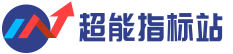 超能指标站